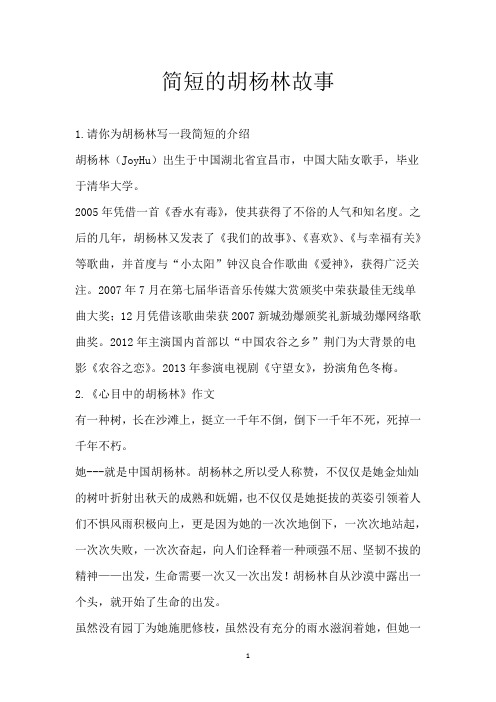 简短的胡杨林故事

1.请你为胡杨林写一段简短的介绍

胡杨林（JoyHu）出生于中国湖北省宜昌市，中国大陆女歌手，毕业于清华大学。

2005年凭借一首《香水有毒》，使其获得了不俗的人气和知名度。之后的几年，胡杨林又发表了《我们的故事》、《喜欢》、《与幸福有关》等歌曲，并首度与“小太阳”钟汉良合作歌曲《爱神》，获得广泛关注。2007年7月在第七届华语音乐传媒大赏颁奖中荣获最佳无线单曲大奖；12月凭借该歌曲荣获2007新城劲爆颁奖礼新城劲爆网络歌曲奖。2012年主演国内首部以“中国农谷之乡”荆门为大背景的电影《农谷之恋》。2013年参演电视剧《守望女》，扮演角色冬梅。

2.《心目中的胡杨林》作文

有一种树，长在沙滩上，挺立一千年不倒，倒下一千年不死，死掉一千年不朽。

她---就是中国胡杨林。胡杨林之所以受人称赞，不仅仅是她金灿灿的树叶折射出秋天的成熟和妩媚，也不仅仅是她挺拔的英姿引领着人们不惧风雨积极向上，更是因为她的一次次地倒下，一次次地站起，一次次失败，一次次奋起，向人们诠释着一种顽强不屈、坚韧不拔的精神——出发，生命需要一次又一次出发！胡杨林自从沙漠中露出一个头，就开始了生命的出发。

虽然没有园丁为她施肥修枝，虽然没有充分的雨水滋润着她，但她一

1